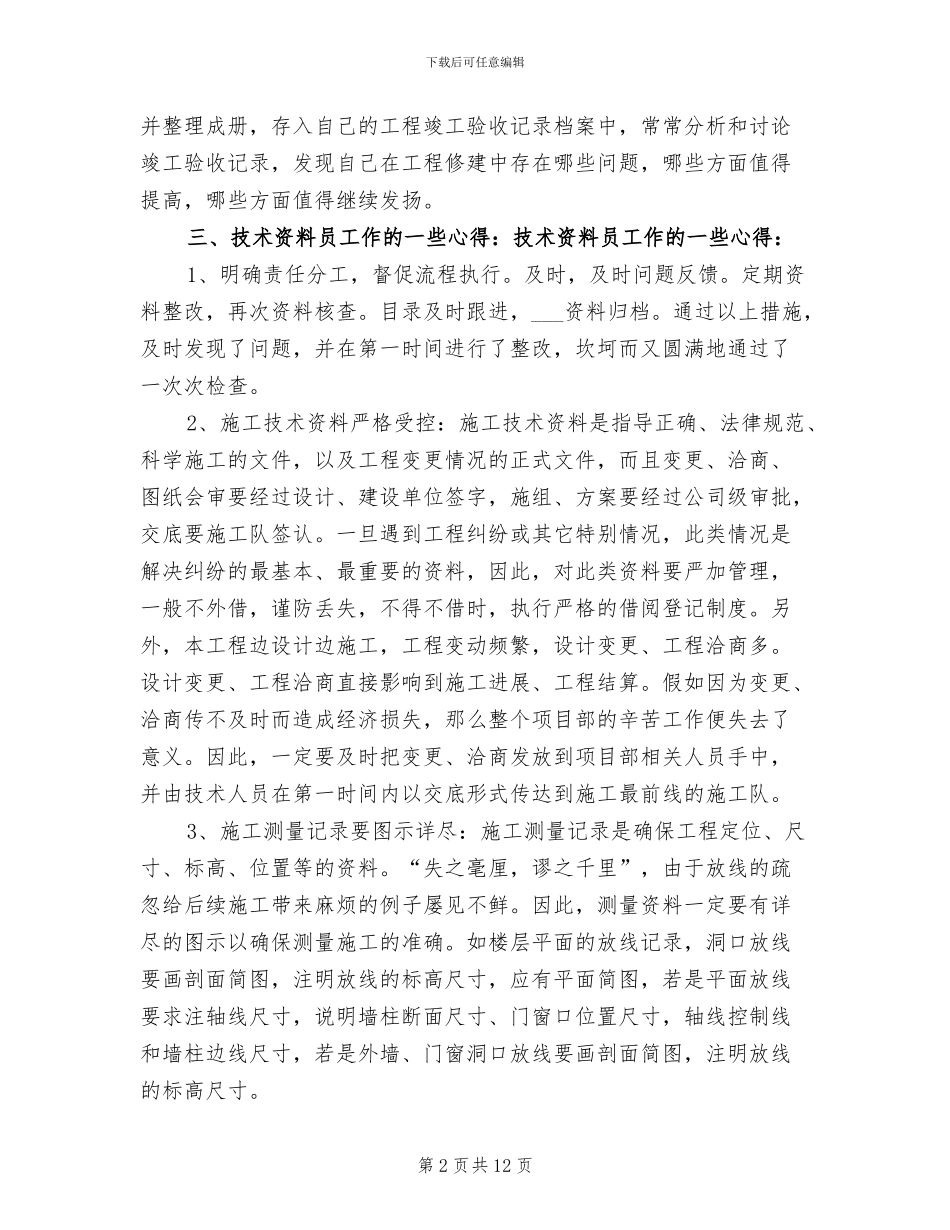 下载后可任意编辑

并整理成册，存入自己的工程竣工验收记录档案中，常常分析和讨论竣工验收记录，发现自己在工程修建中存在哪些问题，哪些方面值得提高，哪些方面值得继续发扬。

三、技术资料员工作的一些心得：技术资料员工作的一些心得：

1、明确责任分工，督促流程执行。及时，及时问题反馈。定期资料整改，再次资料核查。目录及时跟进，___资料归档。通过以上措施，及时发现了问题，并在第一时间进行了整改，坎坷而又圆满地通过了一次次检查。

2、施工技术资料严格受控：施工技术资料是指导正确、法律规范、科学施工的文件，以及工程变更情况的正式文件，而且变更、洽商、图纸会审要经过设计、建设单位签字，施组、方案要经过公司级审批，交底要施工队签认。一旦遇到工程纠纷或其它特别情况，此类情况是解决纠纷的最基本、最重要的资料，因此，对此类资料要严加管理，一般不外借，谨防丢失，不得不借时，执行严格的借阅登记制度。另外，本工程边设计边施工，工程变动频繁，设计变更、工程洽商多。设计变更、工程洽商直接影响到施工进展、工程结算。假如因为变更、洽商传不及时而造成经济损失，那么整个项目部的辛苦工作便失去了意义。因此，一定要及时把变更、洽商发放到项目部相关人员手中，并由技术人员在第一时间内以交底形式传达到施工最前线的施工队。

3、施工测量记录要图示详尽：施工测量记录是确保工程定位、尺寸、标高、位置等的资料。“失之毫厘，谬之千里”，由于放线的疏忽给后续施工带来麻烦的例子屡见不鲜。因此，测量资料一定要有详尽的图示以确保测量施工的准确。如楼层平面的放线记录，洞口放线要画剖面简图，注明放线的标高尺寸，应有平面简图，若是平面放线要求注轴线尺寸，说明墙柱断面尺寸、门窗口位置尺寸，轴线控制线和墙柱边线尺寸，若是外墙、门窗洞口放线要画剖面简图，注明放线的标高尺寸。

第 2 页 共 12 页